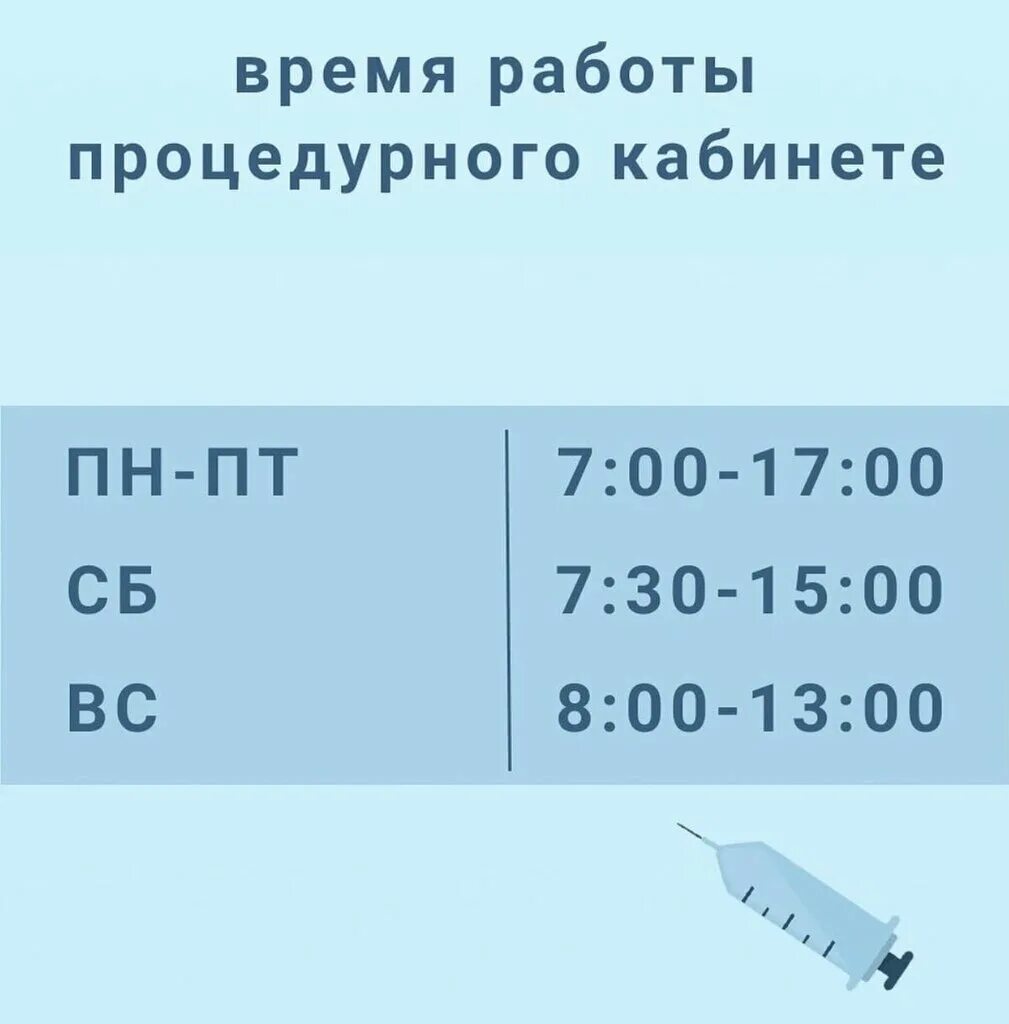 время работы процедурного кабинете

| ПН-ПТ | 7:00-17:00 |
|---|---|
| СБ | 7:30-15:00 |
| ВС | 8:00-13:00 |